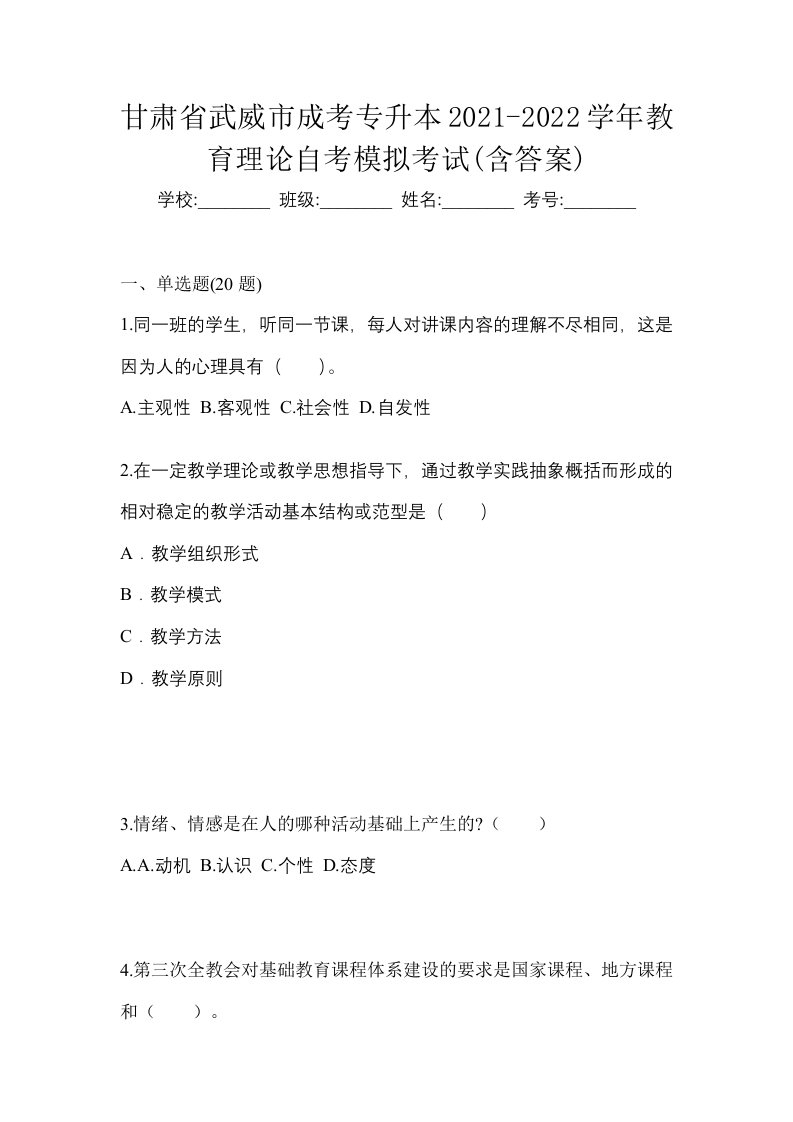 甘肃省武威市成考专升本2021-2022学年教育理论自考模拟考试(含答案)

学校:________ 班级:________ 姓名:________ 考号:________

一、单选题(20 题)

1.同一班的学生，听同一节课，每人对讲课内容的理解不尽相同，这是因为人的心理具有（　　)。

A.主观性 B.客观性 C.社会性 D.自发性

2.在一定教学理论或教学思想指导下，通过教学实践抽象概括而形成的相对稳定的教学活动基本结构或范型是（　　）

A．教学组织形式

B．教学模式

C．教学方法

D．教学原则

3.情绪、情感是在人的哪种活动基础上产生的?（　　）

A.A.动机 B.认识 C.个性 D.态度

4.第三次全教会对基础教育课程体系建设的要求是国家课程、地方课程和（　　）。